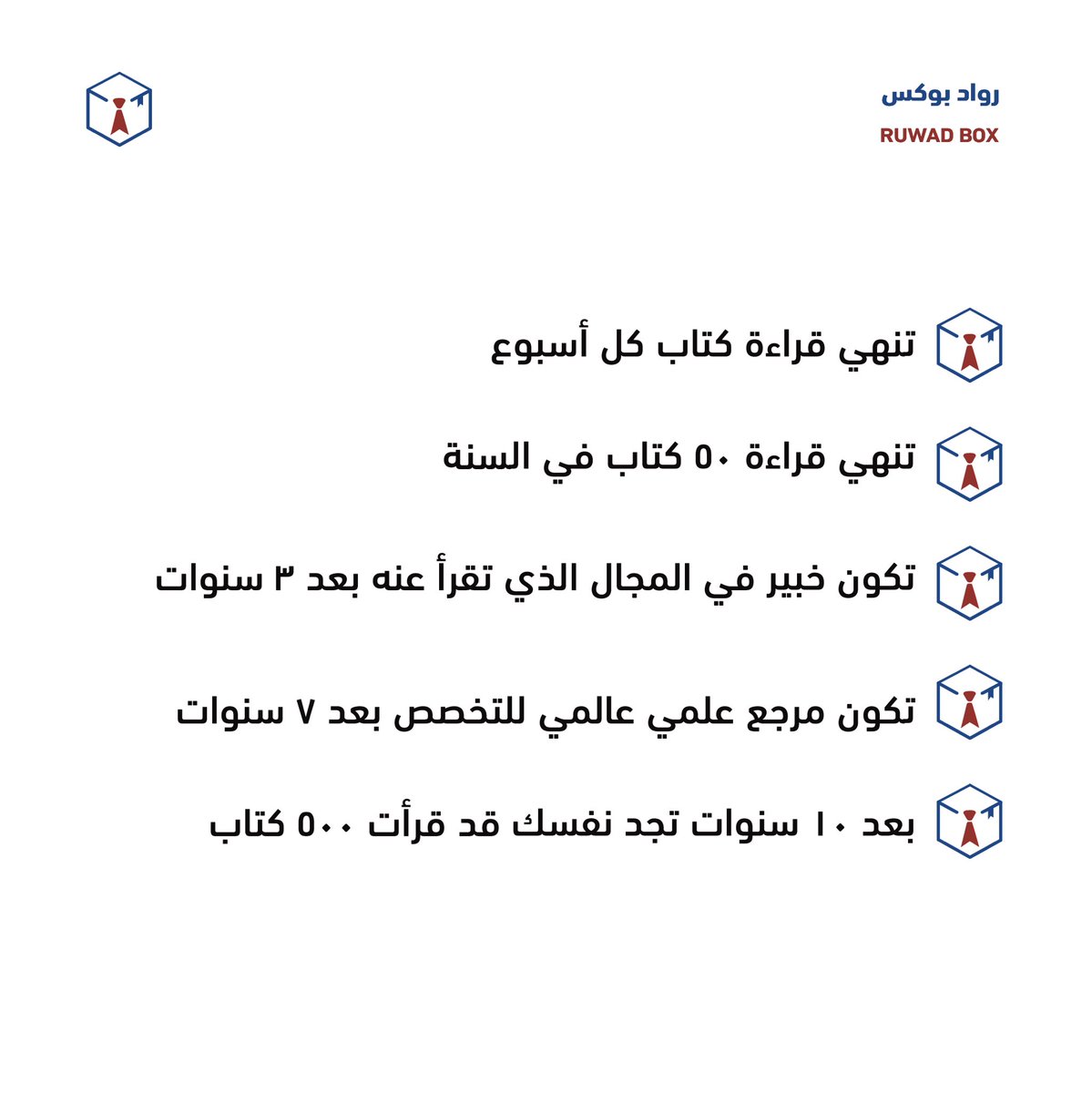 رواد بوكس
RUWAD BOX

تنهي قراءة كتاب كل أسبوع

تنهي قراءة ٥٠ كتاب في السنة

تكون خبير في المجال الذي تقرأ عنه بعد ٣ سنوات

تكون مرجع علمي عالمي للتخصص بعد ٧ سنوات

بعد ١٠ سنوات تجد نفسك قد قرأت ٥٠٠ كتاب